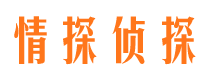 情探侦探